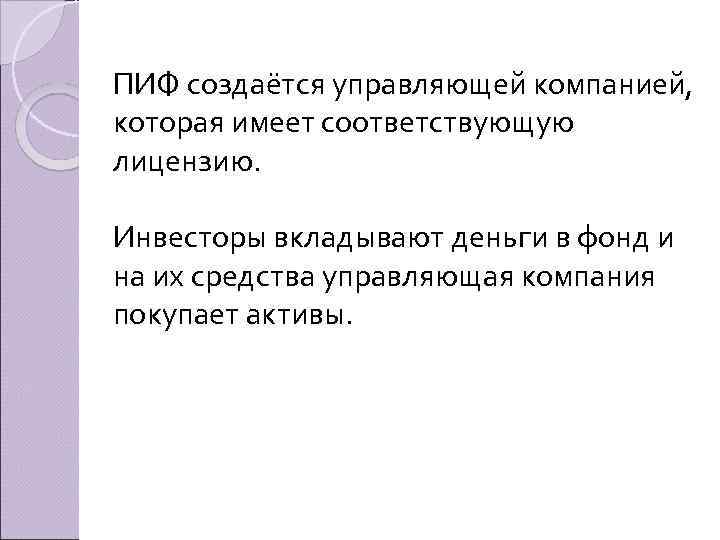 ПИФ создаётся управляющей компанией, которая имеет соответствующую лицензию.

Инвесторы вкладывают деньги в фонд и на их средства управляющая компания покупает активы.